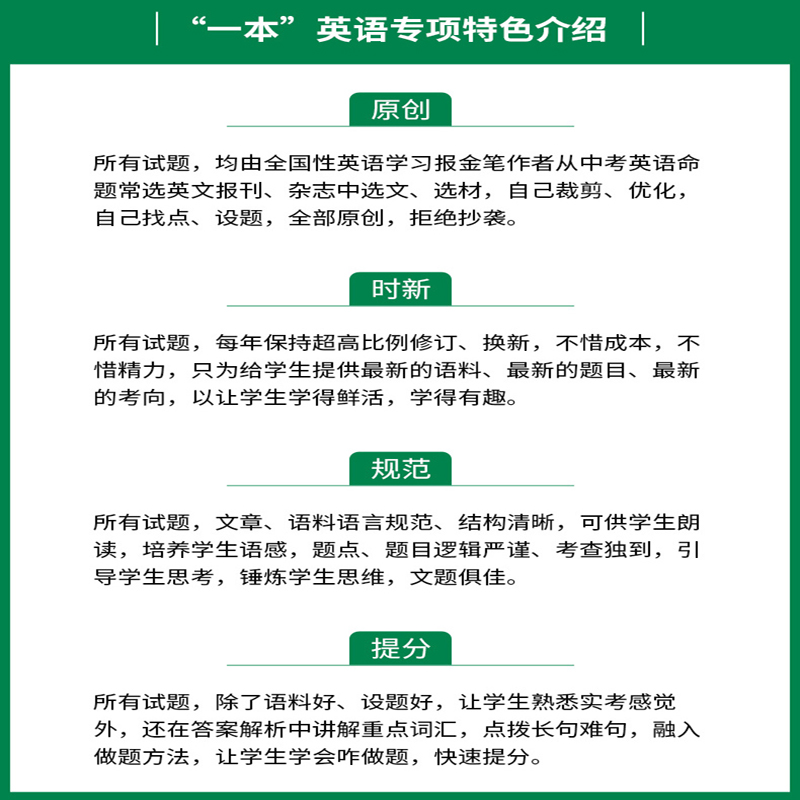 “一本”英语专项特色介绍

原创

所有试题，均由全国性英语学习报金笔作者从中考英语命题常选英文报刊、杂志中选文、选材，自己裁剪、优化，自己找点、设题，全部原创，拒绝抄袭。

时新

所有试题，每年保持超高比例修订、换新，不惜成本，不惜精力，只为给学生提供最新的语料、最新的题目、最新的考向，以让学生学得鲜活，学得有趣。

规范

所有试题，文章、语料语言规范、结构清晰，可供学生朗读，培养学生语感，题点、题目逻辑严谨、考查独到，引导学生思考，锤炼学生思维，文题俱佳。

提分

所有试题，除了语料好、设题好，让学生熟悉实考感觉外，还在答案解析中讲解重点词汇，点拨长句难句，融入做题方法，让学生学会咋做题，快速提分。